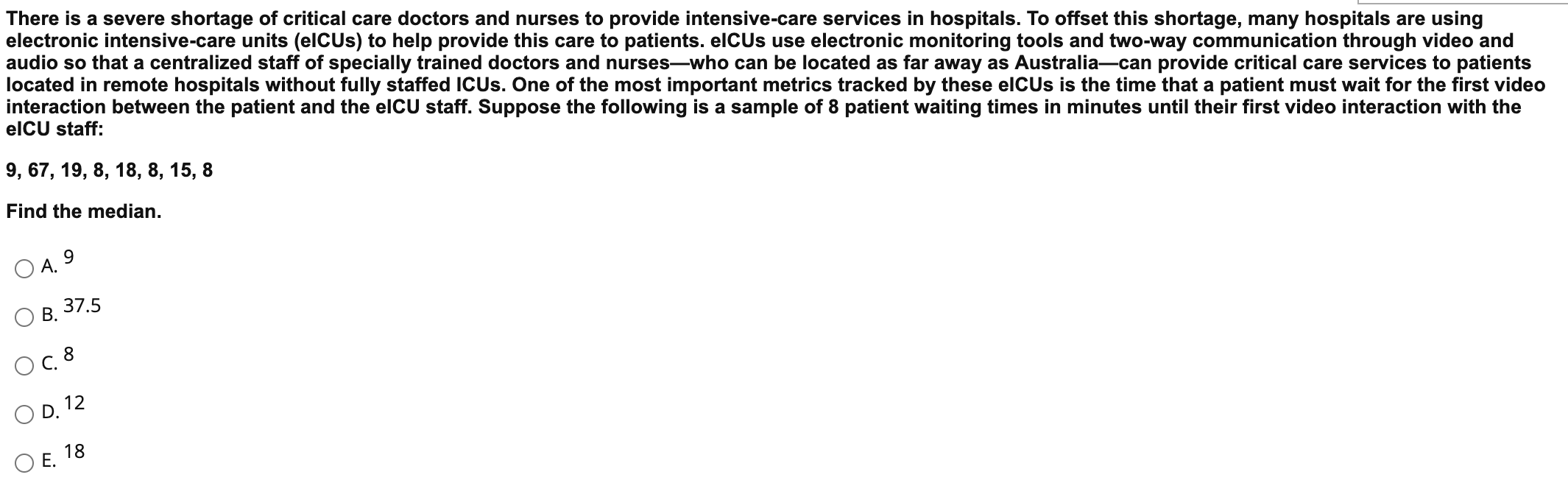 There is a severe shortage of critical care doctors and nurses to provide intensive-care services in hospitals. To offset this shortage, many hospitals are using electronic intensive-care units (eICUs) to help provide this care to patients. eICUs use electronic monitoring tools and two-way communication through video and audio so that a centralized staff of specially trained doctors and nurses—who can be located as far away as Australia—can provide critical care services to patients located in remote hospitals without fully staffed ICUs. One of the most important metrics tracked by these eICUs is the time that a patient must wait for the first video interaction between the patient and the eICU staff. Suppose the following is a sample of 8 patient waiting times in minutes until their first video interaction with the eICU staff:

9, 67, 19, 8, 18, 8, 15, 8

Find the median.

A. 9

B. 37.5

C. 8

D. 12

E. 18